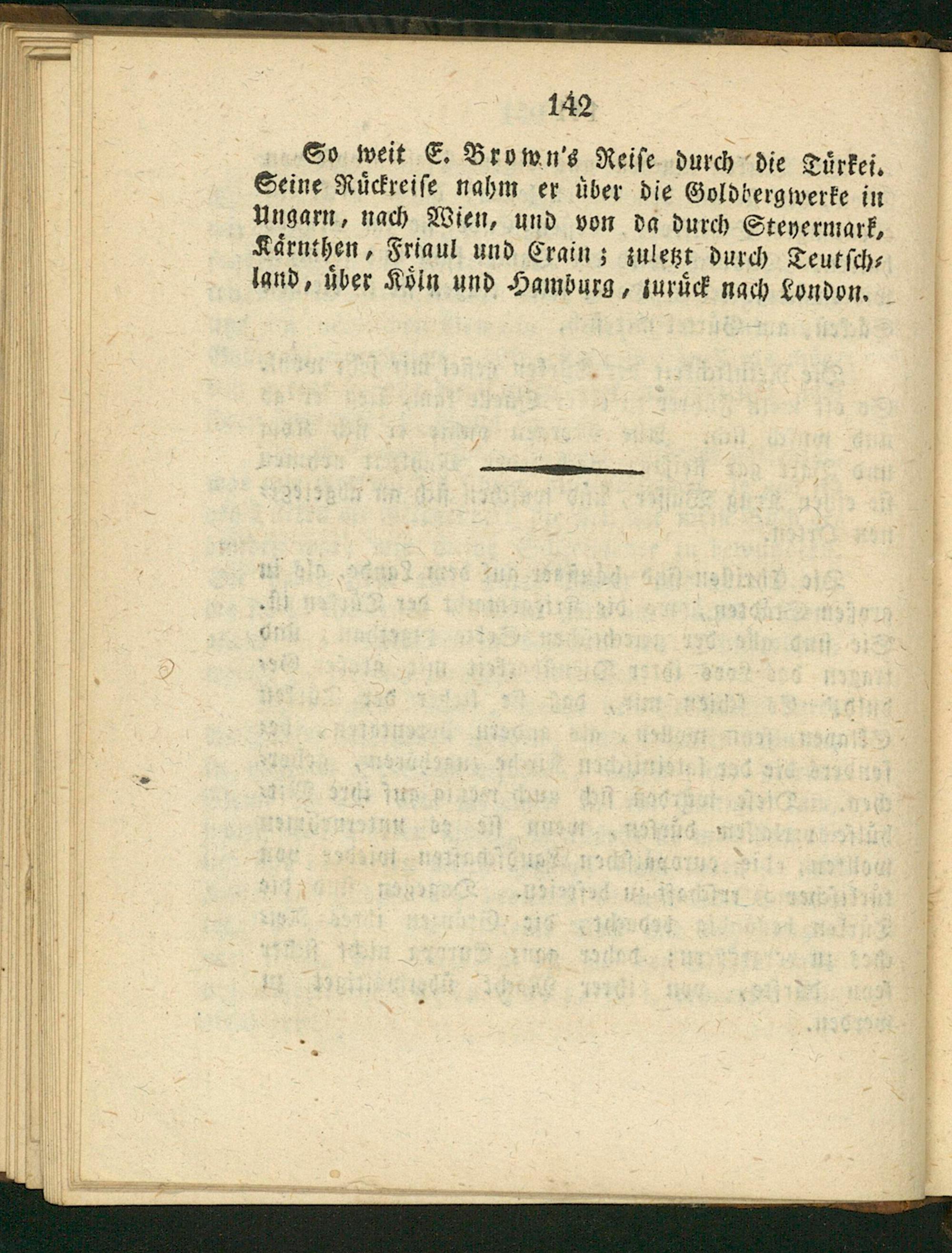 142

So weit E. Brown's Reise durch die Türkei. Seine Rückreise nahm er über die Goldbergwerke in Ungarn, nach Wien, und von da durch Steyermark, Kärnthen, Friaul und Crain; zuletzt durch Teutschland, über Köln und Hamburg, zurück nach London.